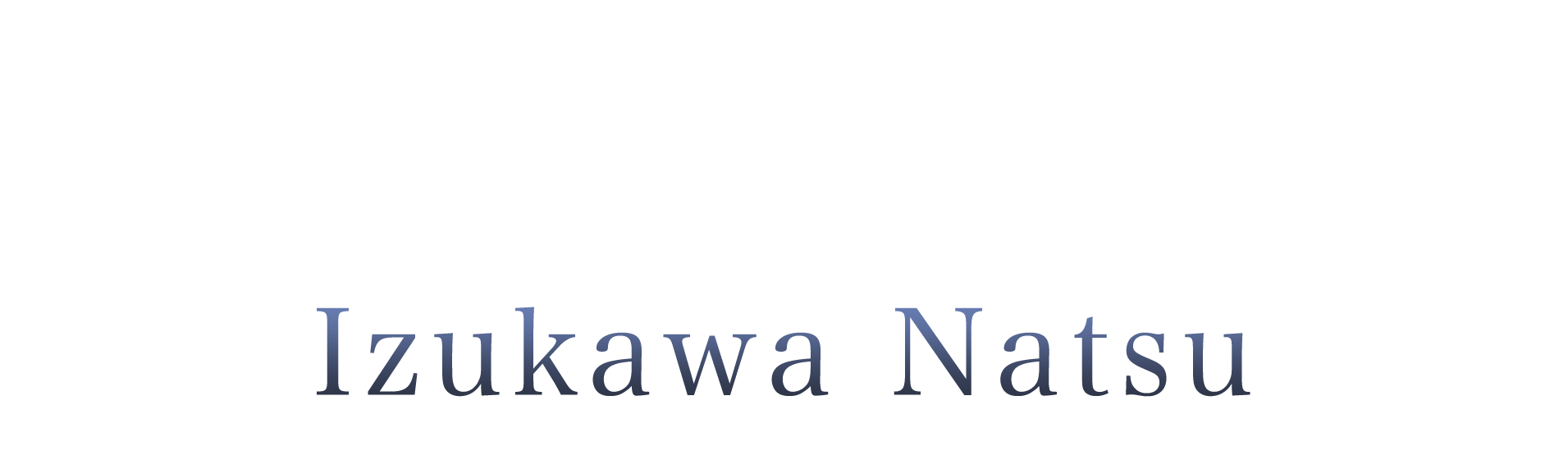 Izukawa Natsu